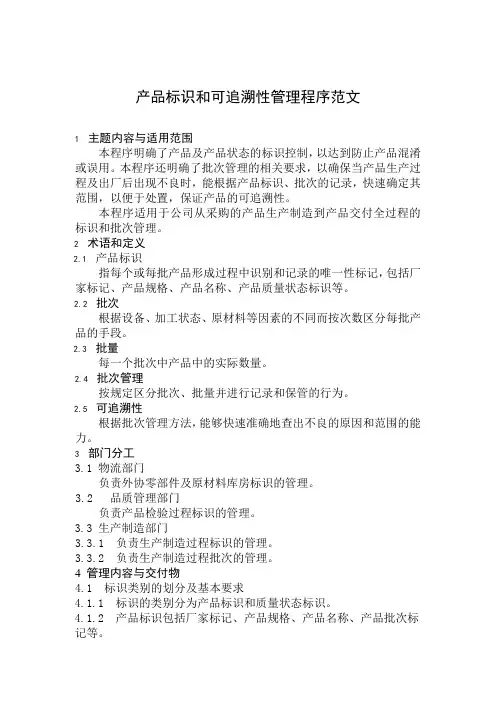 产品标识和可追溯性管理程序范文

1 主题内容与适用范围

本程序明确了产品及产品状态的标识控制，以达到防止产品混淆或误用。本程序还明确了批次管理的相关要求，以确保当产品生产过程及出厂后出现不良时，能根据产品标识、批次的记录，快速确定其范围，以便于处置，保证产品的可追溯性。

本程序适用于公司从采购的产品生产制造到产品交付全过程的标识和批次管理。

2 术语和定义

2.1 产品标识

指每个或每批产品形成过程中识别和记录的唯一性标记，包括厂家标记、产品规格、产品名称、产品质量状态标识等。

2.2 批次

根据设备、加工状态、原材料等因素的不同而按次数区分每批产品的手段。

2.3 批量

每一个批次中产品中的实际数量。

2.4 批次管理

按规定区分批次、批量并进行记录和保管的行为。

2.5 可追溯性

根据批次管理方法，能够快速准确地查出不良的原因和范围的能力。

3 部门分工

3.1 物流部门

负责外协零部件及原材料库房标识的管理。

3.2 品质管理部门

负责产品检验过程标识的管理。

3.3 生产制造部门

3.3.1 负责生产制造过程标识的管理。

3.3.2 负责生产制造过程批次的管理。

4 管理内容与交付物

4.1 标识类别的划分及基本要求

4.1.1 标识的类别分为产品标识和质量状态标识。

4.1.2 产品标识包括厂家标记、产品规格、产品名称、产品批次标记等。